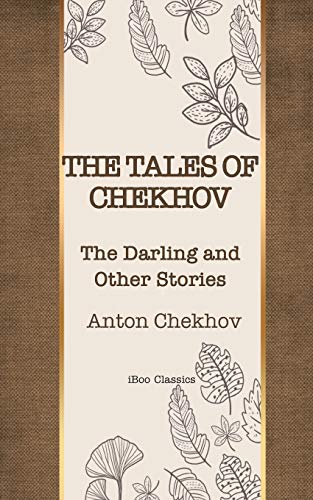 THE TALES OF CHEKHOV

The Darling and Other Stories

Anton Chekhov

iBoo Classics